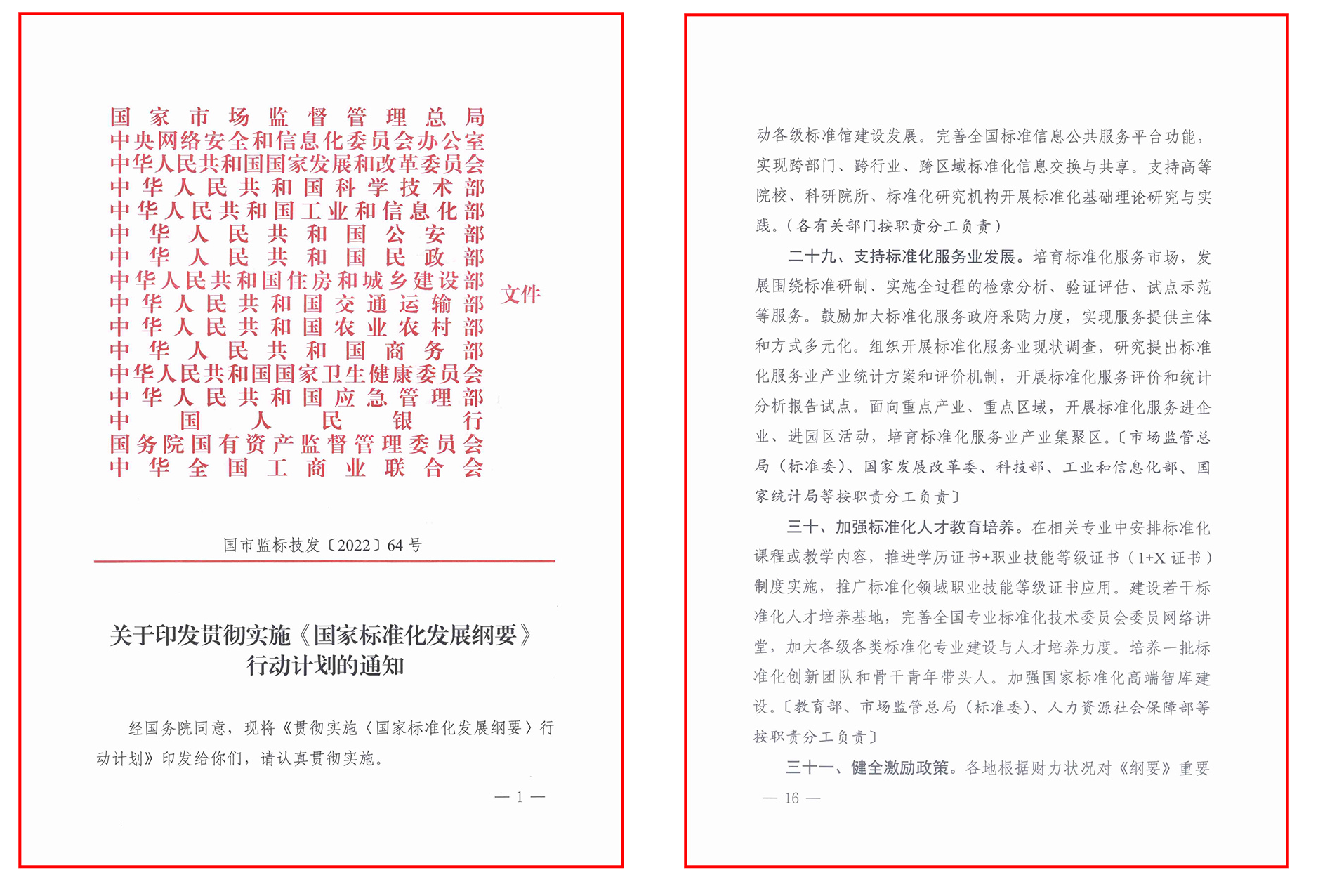 国家市场监督管理总局
中央网络安全和信息化委员会办公室
中华人民共和国国家发展和改革委员会
中华人民共和国科学技术部
中华人民共和国工业和信息化部
中华人民共和国公安部
中华人民共和国民政部
中华人民共和国住房和城乡建设部
中华人民共和国交通运输部
中华人民共和国农业农村部
中华人民共和国商务部
中华人民共和国国家卫生健康委员会
中华人民共和国应急管理部
中国人民银行
国务院国有资产监督管理委员会
中华全国工商业联合会
文件

国市监标技发〔2022〕64号

关于印发贯彻实施《国家标准化发展纲要》行动计划的通知

经国务院同意，现将《贯彻实施〈国家标准化发展纲要〉行动计划》印发给你们，请认真贯彻实施。

— 1 —

动各级标准馆建设发展。完善全国标准信息公共服务平台功能，实现跨部门、跨行业、跨区域标准化信息交换与共享。支持高等院校、科研院所、标准化研究机构开展标准化基础理论研究与实践。（各有关部门按职责分工负责）

二十九、支持标准化服务业发展。培育标准化服务市场，发展围绕标准研制、实施全过程的检索分析、验证评估、试点示范等服务。鼓励加大标准化服务政府采购力度，实现服务提供主体和方式多元化。组织开展标准化服务业现状调查，研究提出标准化服务业产业统计方案和评价机制，开展标准化服务评价和统计分析报告试点。面向重点产业、重点区域，开展标准化服务进企业、进园区活动，培育标准化服务业产业集聚区。〔市场监管总局（标准委）、国家发展改革委、科技部、工业和信息化部、国家统计局等按职责分工负责〕

三十、加强标准化人才教育培养。在相关专业中安排标准化课程或教学内容，推进学历证书+职业技能等级证书（1+X证书）制度实施，推广标准化领域职业技能等级证书应用。建设若干标准化人才培养基地，完善全国专业标准化技术委员会委员网络讲堂，加大各级各类标准化专业建设与人才培养力度。培养一批标准化创新团队和骨干青年带头人。加强国家标准化高端智库建设。〔教育部、市场监管总局（标准委）、人力资源社会保障部等按职责分工负责〕

三十一、健全激励政策。各地根据财力状况对《纲要》重要

— 16 —